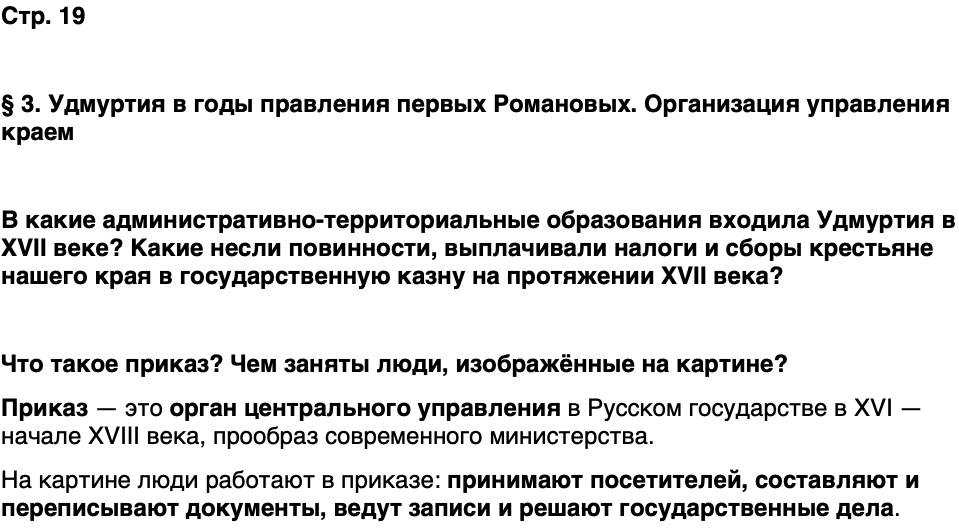 Стр. 19

§ 3. Удмуртия в годы правления первых Романовых. Организация управления краем

В какие административно-территориальные образования входила Удмуртия в XVII веке? Какие несли повинности, выплачивали налоги и сборы крестьяне нашего края в государственную казну на протяжении XVII века?

Что такое приказ? Чем заняты люди, изображённые на картине?

Приказ — это орган центрального управления в Русском государстве в XVI — начале XVIII века, прообраз современного министерства.

На картине люди работают в приказе: принимают посетителей, составляют и переписывают документы, ведут записи и решают государственные дела.